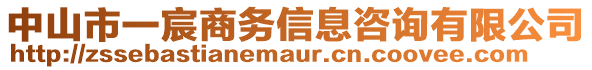 中山市一宸商务信息咨询有限公司
http://zssebastianemaur.cn.coovee.com